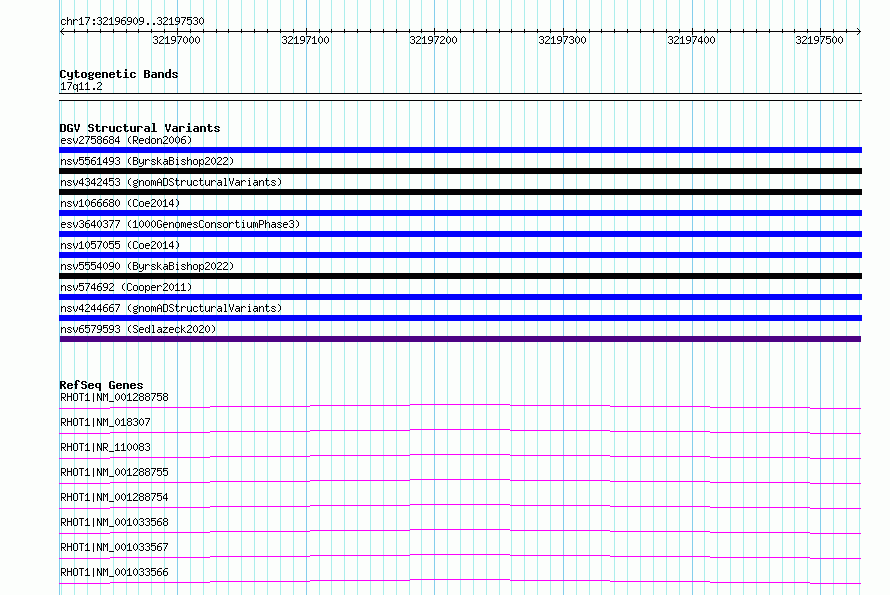 chr17:32196909..32197530

32197000 32197100 32197200 32197300 32197400 32197500

Cytogenetic Bands
17q11.2

DGV Structural Variants
esv2758684 (Redon2006)
nsv5561493 (ByrskaBishop2022)
nsv4342453 (gnomADStructuralVariants)
nsv1066680 (Coe2014)
esv3640377 (1000GenomesConsortiumPhase3)
nsv1057055 (Coe2014)
nsv5554090 (ByrskaBishop2022)
nsv574692 (Cooper2011)
nsv4244667 (gnomADStructuralVariants)
nsv6579593 (Sedlazeck2020)

RefSeq Genes
RHOT1|NM_001288758
RHOT1|NM_018307
RHOT1|NR_110083
RHOT1|NM_001288755
RHOT1|NM_001288754
RHOT1|NM_001033568
RHOT1|NM_001033567
RHOT1|NM_001033566